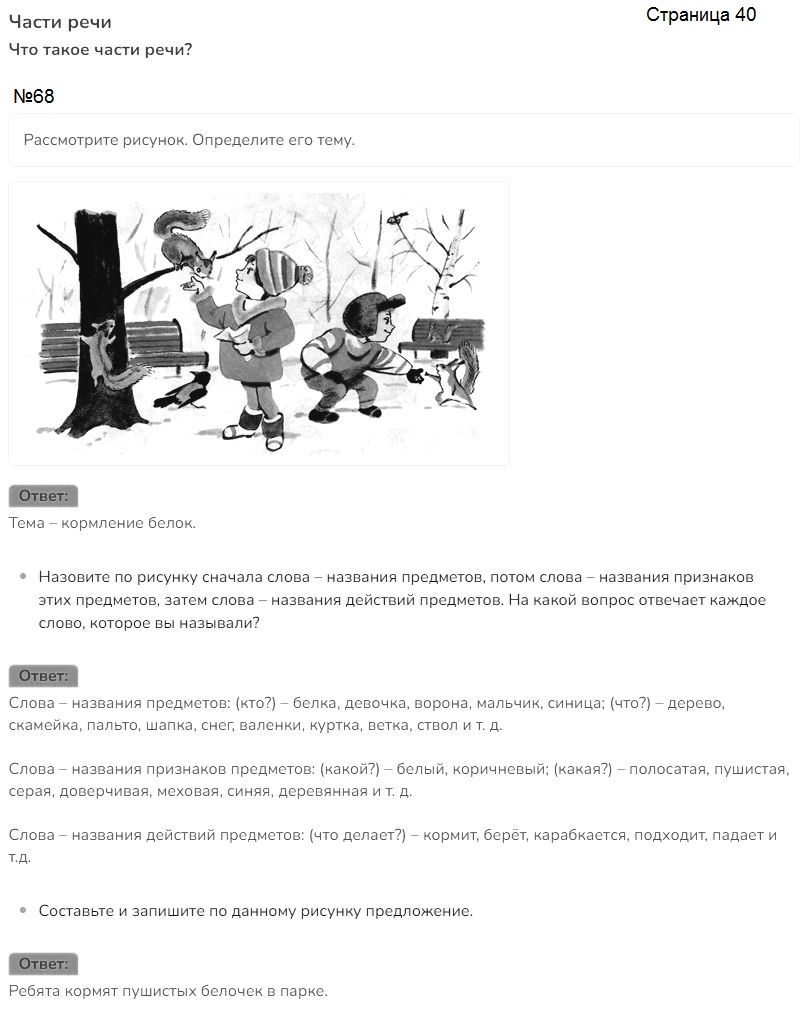 Части речи

Страница 40

Что такое части речи?

№68

Рассмотрите рисунок. Определите его тему.

Ответ:

Тема – кормление белок.

• Назовите по рисунку сначала слова – названия предметов, потом слова – названия признаков этих предметов, затем слова – названия действий предметов. На какой вопрос отвечает каждое слово, которое вы называли?

Ответ:

Слова – названия предметов: (кто?) – белка, девочка, ворона, мальчик, синица; (что?) – дерево, скамейка, пальто, шапка, снег, валенки, куртка, ветка, ствол и т. д.

Слова – названия признаков предметов: (какой?) – белый, коричневый; (какая?) – полосатая, пушистая, серая, доверчивая, меховая, синяя, деревянная и т. д.

Слова – названия действий предметов: (что делает?) – кормит, берёт, карабкается, подходит, падает и т.д.

• Составьте и запишите по данному рисунку предложение.

Ответ:

Ребята кормят пушистых белочек в парке.